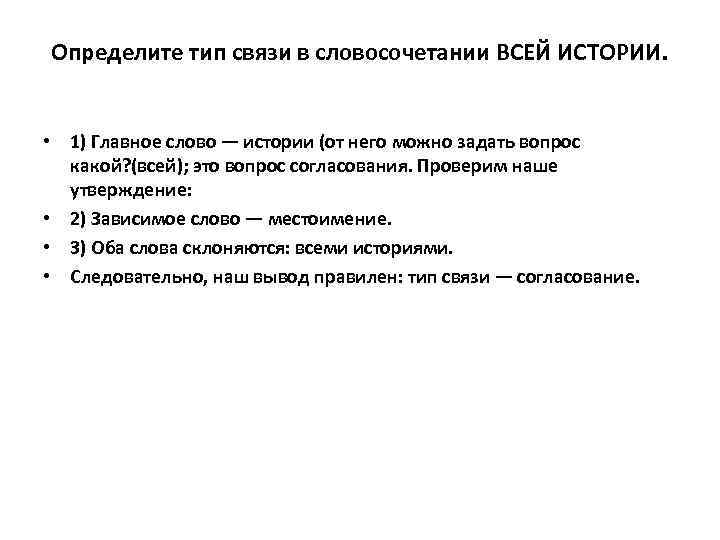 Определите тип связи в словосочетании ВСЕЙ ИСТОРИИ.

• 1) Главное слово — истории (от него можно задать вопрос какой?(всей); это вопрос согласования. Проверим наше утверждение:
• 2) Зависимое слово — местоимение.
• 3) Оба слова склоняются: всеми историями.
• Следовательно, наш вывод правилен: тип связи — согласование.